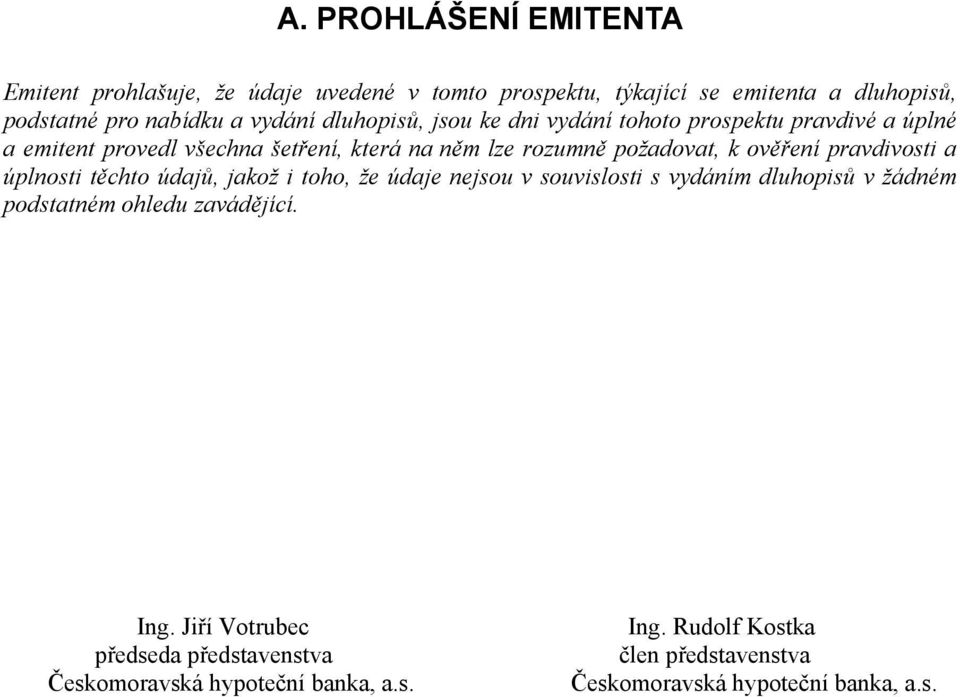 A. PROHLÁŠENÍ EMITENTA

Emitent prohlašuje, že údaje uvedené v tomto prospektu, týkající se emitenta a dluhopisů, podstatné pro nabídku a vydání dluhopisů, jsou ke dni vydání tohoto prospektu pravdivé a úplné a emitent provedl všechna šetření, která na něm lze rozumně požadovat, k ověření pravdivosti a úplnosti těchto údajů, jakož i toho, že údaje nejsou v souvislosti s vydáním dluhopisů v žádném podstatném ohledu zavádějící.

Ing. Jiří Votrubec
předseda představenstva
Českomoravská hypoteční banka, a.s.

Ing. Rudolf Kostka
člen představenstva
Českomoravská hypoteční banka, a.s.